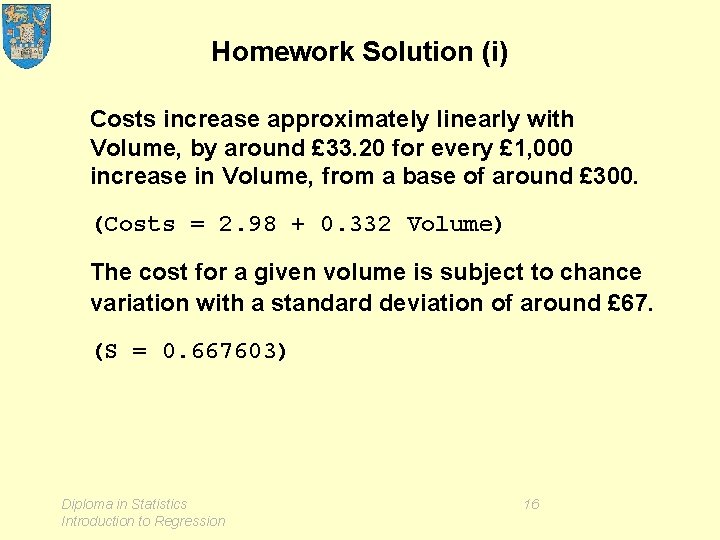 Homework Solution (i)

Costs increase approximately linearly with Volume, by around £33.20 for every £1,000 increase in Volume, from a base of around £300.

(Costs = 2.98 + 0.332 Volume)

The cost for a given volume is subject to chance variation with a standard deviation of around £67.

(S = 0.667603)

Diploma in Statistics
Introduction to Regression

16